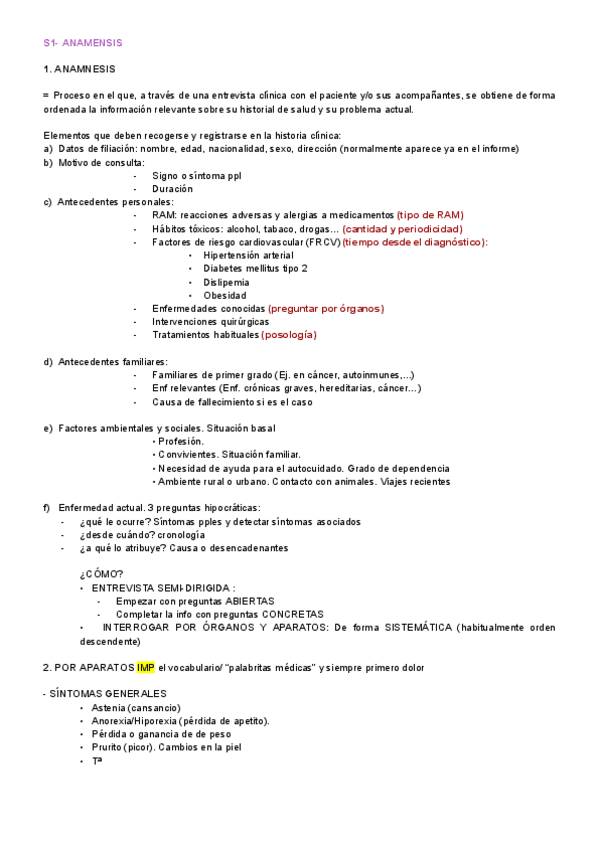 S1- ANAMENSIS

1. ANAMNESIS

= Proceso en el que, a través de una entrevista clínica con el paciente y/o sus acompañantes, se obtiene de forma ordenada la información relevante sobre su historial de salud y su problema actual.

Elementos que deben recogerse y registrarse en la historia clínica:
a) Datos de filiación: nombre, edad, nacionalidad, sexo, dirección (normalmente aparece ya en el informe)
b) Motivo de consulta:
- Signo o síntoma ppl
- Duración
c) Antecedentes personales:
- RAM: reacciones adversas y alergias a medicamentos (tipo de RAM)
- Hábitos tóxicos: alcohol, tabaco, drogas... (cantidad y periodicidad)
- Factores de riesgo cardiovascular (FRCV) (tiempo desde el diagnóstico):
• Hipertensión arterial
• Diabetes mellitus tipo 2
• Dislipemia
• Obesidad
- Enfermedades conocidas (preguntar por órganos)
- Intervenciones quirúrgicas
- Tratamientos habituales (posología)

d) Antecedentes familiares:
- Familiares de primer grado (Ej. en cáncer, autoinmunes,...)
- Enf relevantes (Enf. crónicas graves, hereditarias, cáncer...)
- Causa de fallecimiento si es el caso

e) Factores ambientales y sociales. Situación basal
• Profesión.
• Convivientes. Situación familiar.
• Necesidad de ayuda para el autocuidado. Grado de dependencia
• Ambiente rural o urbano. Contacto con animales. Viajes recientes

f) Enfermedad actual. 3 preguntas hipocráticas:
- ¿qué le ocurre? Síntomas pples y detectar síntomas asociados
- ¿desde cuándo? cronología
- ¿a qué lo atribuye? Causa o desencadenantes

¿CÓMO?
• ENTREVISTA SEMI-DIRIGIDA :
- Empezar con preguntas ABIERTAS
- Completar la info con preguntas CONCRETAS
• INTERROGAR POR ÓRGANOS Y APARATOS: De forma SISTEMÁTICA (habitualmente orden descendente)

2. POR APARATOS IMP el vocabulario/ "palabritas médicas" y siempre primero dolor

- SÍNTOMAS GENERALES
• Astenia (cansancio)
• Anorexia/Hiporexia (pérdida de apetito).
• Pérdida o ganancia de de peso
• Prurito (picor). Cambios en la piel
• Tª